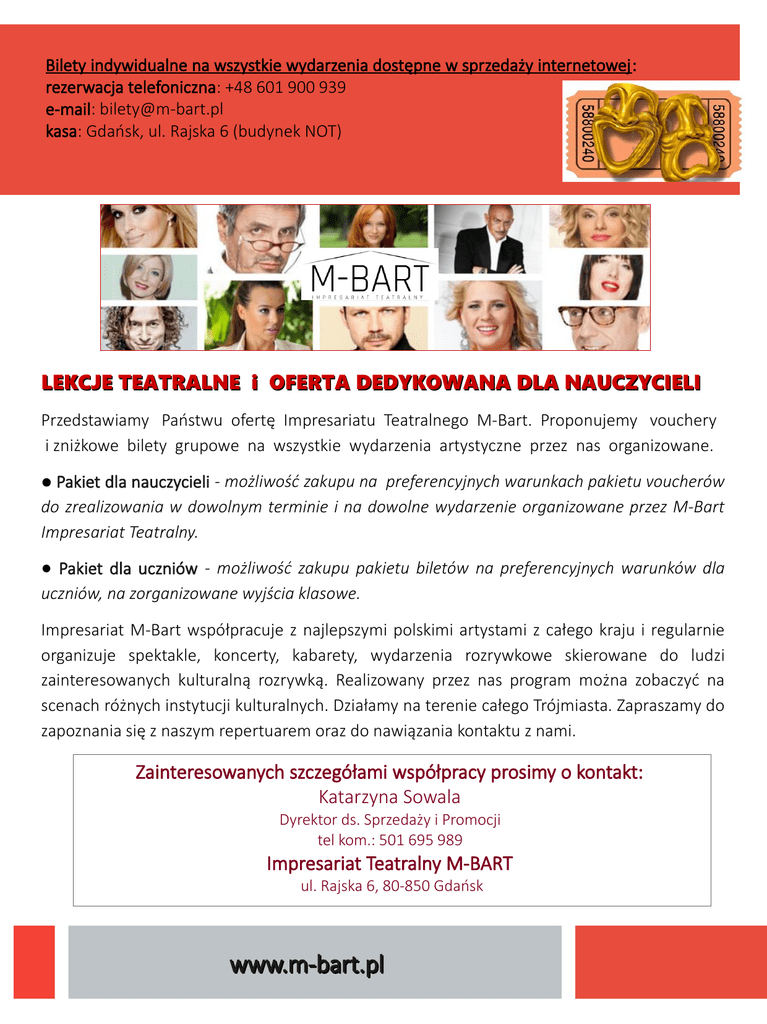 Bilety indywidualne na wszystkie wydarzenia dostępne w sprzedaży internetowej:
rezerwacja telefoniczna: +48 601 900 939
e-mail: bilety@m-bart.pl
kasa: Gdańsk, ul. Rajska 6 (budynek NOT)

58800240

58800240

M-BART
IMPRESARIAT TEATRALNY

LEKCJE TEATRALNE i OFERTA DEDYKOWANA DLA NAUCZYCIELI

Przedstawiamy Państwu ofertę Impresariatu Teatralnego M-Bart. Proponujemy vouchery i zniżkowe bilety grupowe na wszystkie wydarzenia artystyczne przez nas organizowane.

● Pakiet dla nauczycieli - możliwość zakupu na preferencyjnych warunkach pakietu voucherów do zrealizowania w dowolnym terminie i na dowolne wydarzenie organizowane przez M-Bart Impresariat Teatralny.

● Pakiet dla uczniów - możliwość zakupu pakietu biletów na preferencyjnych warunków dla uczniów, na zorganizowane wyjścia klasowe.

Impresariat M-Bart współpracuje z najlepszymi polskimi artystami z całego kraju i regularnie organizuje spektakle, koncerty, kabarety, wydarzenia rozrywkowe skierowane do ludzi zainteresowanych kulturalną rozrywką. Realizowany przez nas program można zobaczyć na scenach różnych instytucji kulturalnych. Działamy na terenie całego Trójmiasta. Zapraszamy do zapoznania się z naszym repertuarem oraz do nawiązania kontaktu z nami.

Zainteresowanych szczegółami współpracy prosimy o kontakt:
Katarzyna Sowala
Dyrektor ds. Sprzedaży i Promocji
tel kom.: 501 695 989
Impresariat Teatralny M-BART
ul. Rajska 6, 80-850 Gdańsk

www.m-bart.pl